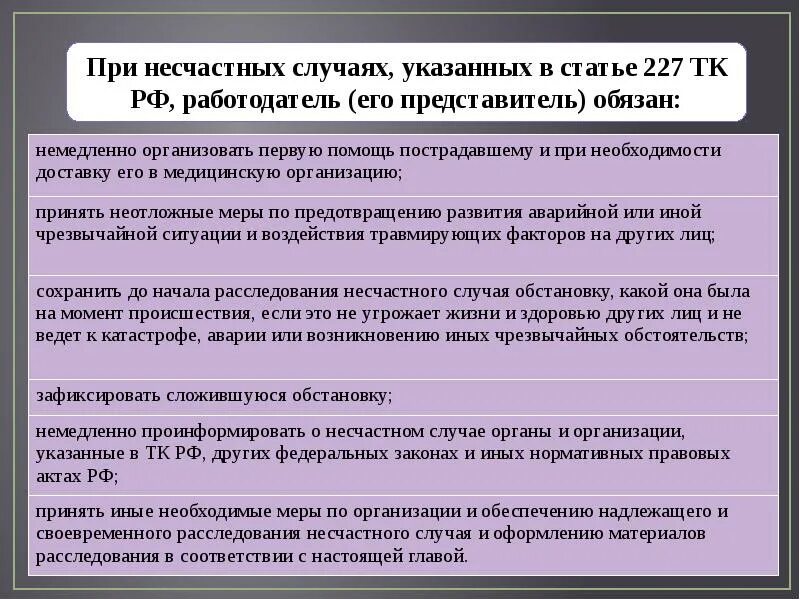 При несчастных случаях, указанных в статье 227 ТК РФ, работодатель (его представитель) обязан:

немедленно организовать первую помощь пострадавшему и при необходимости доставку его в медицинскую организацию;

принять неотложные меры по предотвращению развития аварийной или иной чрезвычайной ситуации и воздействия травмирующих факторов на других лиц;

сохранить до начала расследования несчастного случая обстановку, какой она была на момент происшествия, если это не угрожает жизни и здоровью других лиц и не ведет к катастрофе, аварии или возникновению иных чрезвычайных обстоятельств;

зафиксировать сложившуюся обстановку;

немедленно проинформировать о несчастном случае органы и организации, указанные в ТК РФ, других федеральных законах и иных нормативных правовых актах РФ;

принять иные необходимые меры по организации и обеспечению надлежащего и своевременного расследования несчастного случая и оформлению материалов расследования в соответствии с настоящей главой.